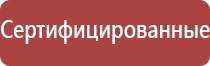 Сертифицированные